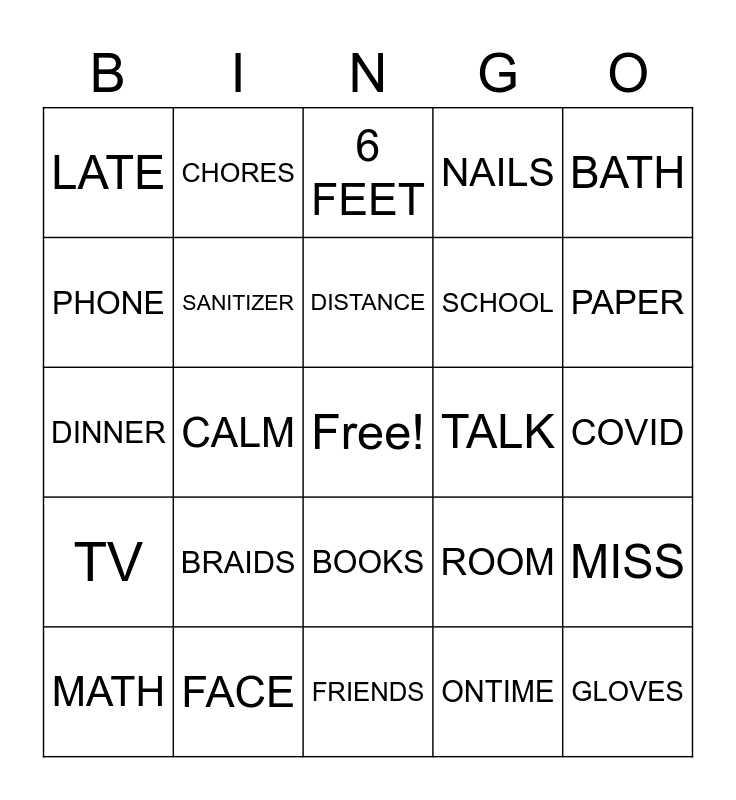 | B | I | N | G | O |
|---|---|---|---|---|
| LATE | CHORES | 6 FEET | NAILS | BATH |
| PHONE | SANITIZER | DISTANCE | SCHOOL | PAPER |
| DINNER | CALM | Free! | TALK | COVID |
| TV | BRAIDS | BOOKS | ROOM | MISS |
| MATH | FACE | FRIENDS | ONTIME | GLOVES |